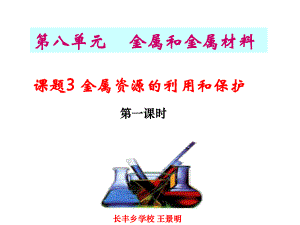 第八单元　金属和金属材料

课题3 金属资源的利用和保护

第一课时

长丰乡学校 王景明